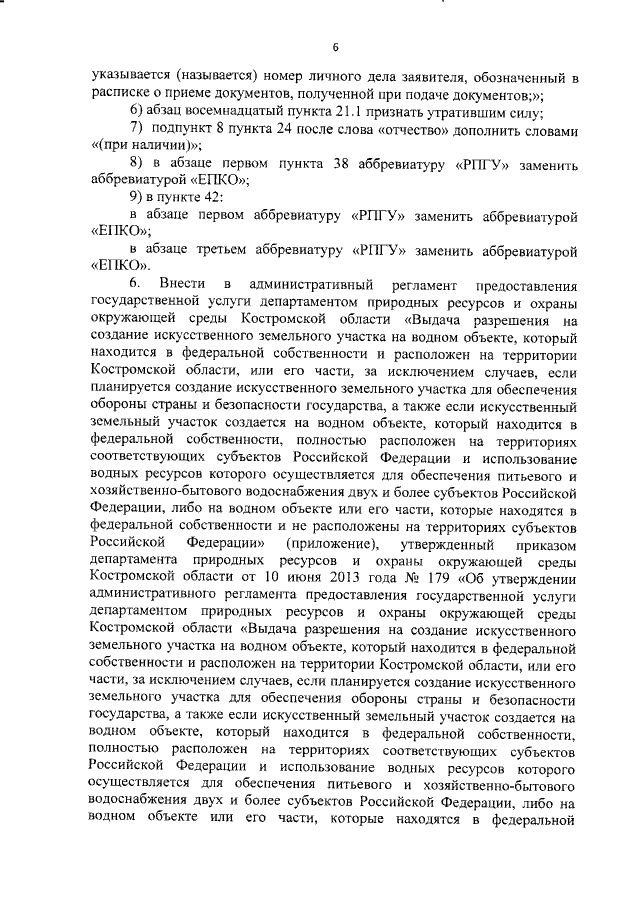 6

указывается (называется) номер личного дела заявителя, обозначенный в расписке о приеме документов, полученной при подаче документов;»;

6) абзац восемнадцатый пункта 21.1 признать утратившим силу;

7) подпункт 8 пункта 24 после слова «отчество» дополнить словами «(при наличии)»;

8) в абзаце первом пункта 38 аббревиатуру «РПГУ» заменить аббревиатурой «ЕПКО»;

9) в пункте 42:

в абзаце первом аббревиатуру «РПГУ» заменить аббревиатурой «ЕПКО»;

в абзаце третьем аббревиатуру «РПГУ» заменить аббревиатурой «ЕПКО».

6. Внести в административный регламент предоставления государственной услуги департаментом природных ресурсов и охраны окружающей среды Костромской области «Выдача разрешения на создание искусственного земельного участка на водном объекте, который находится в федеральной собственности и расположен на территории Костромской области, или его части, за исключением случаев, если планируется создание искусственного земельного участка для обеспечения обороны страны и безопасности государства, а также если искусственный земельный участок создается на водном объекте, который находится в федеральной собственности, полностью расположен на территориях соответствующих субъектов Российской Федерации и использование водных ресурсов которого осуществляется для обеспечения питьевого и хозяйственно-бытового водоснабжения двух и более субъектов Российской Федерации, либо на водном объекте или его части, которые находятся в федеральной собственности и не расположены на территориях субъектов Российской Федерации» (приложение), утвержденный приказом департамента природных ресурсов и охраны окружающей среды Костромской области от 10 июня 2013 года № 179 «Об утверждении административного регламента предоставления государственной услуги департаментом природных ресурсов и охраны окружающей среды Костромской области «Выдача разрешения на создание искусственного земельного участка на водном объекте, который находится в федеральной собственности и расположен на территории Костромской области, или его части, за исключением случаев, если планируется создание искусственного земельного участка для обеспечения обороны страны и безопасности государства, а также если искусственный земельный участок создается на водном объекте, который находится в федеральной собственности, полностью расположен на территориях соответствующих субъектов Российской Федерации и использование водных ресурсов которого осуществляется для обеспечения питьевого и хозяйственно-бытового водоснабжения двух и более субъектов Российской Федерации, либо на водном объекте или его части, которые находятся в федеральной